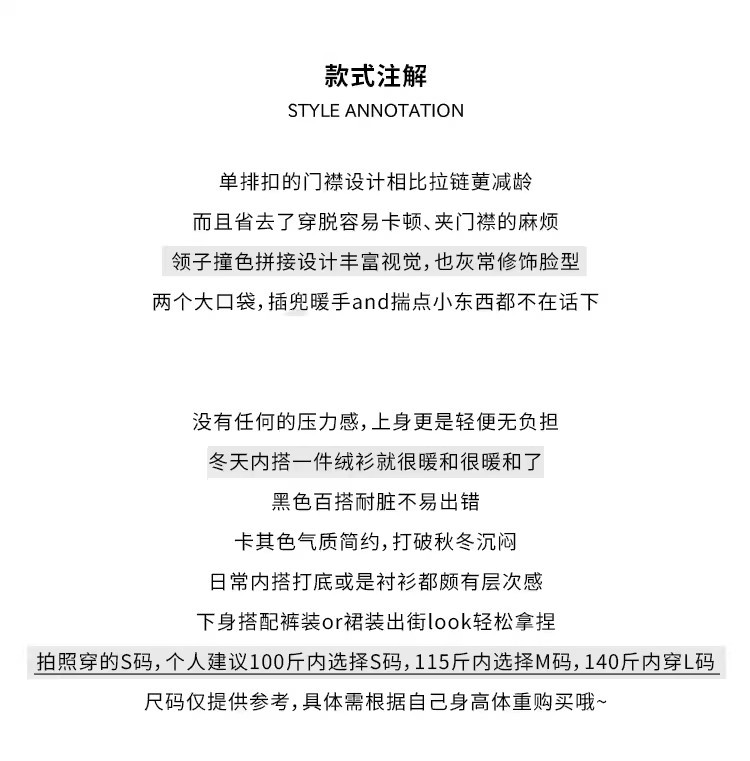 款式注解
STYLE ANNOTATION

单排扣的门襟设计相比拉链更减龄

而且省去了穿脱容易卡顿、夹门襟的麻烦

领子撞色拼接设计丰富视觉，也灰常修饰脸型

两个大口袋，插兜暖手and揣点小东西都不在话下

没有任何的压力感，上身更是轻便无负担

冬天内搭一件绒衫就很暖和很暖和了

黑色百搭耐脏不易出错

卡其色气质简约，打破秋冬沉闷

日常内搭打底或是衬衫都颇有层次感

下身搭配裤装or裙装出街look轻松拿捏

拍照穿的S码，个人建议100斤内选择S码，115斤内选择M码，140斤内穿L码

尺码仅提供参考，具体需根据自己身高体重购买哦~